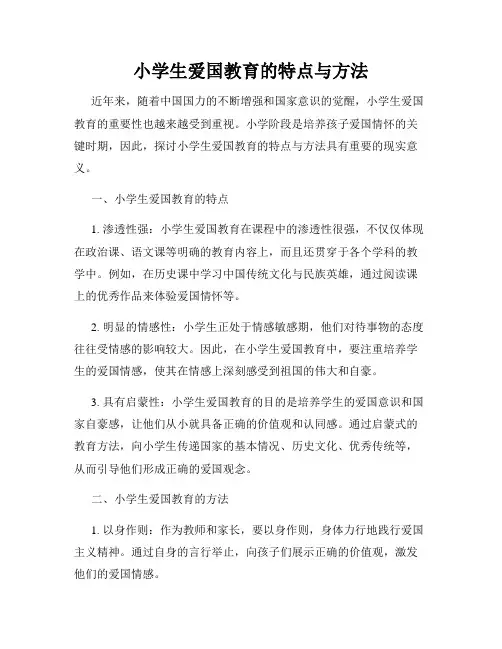 小学生爱国教育的特点与方法

近年来，随着中国国力的不断增强和国家意识的觉醒，小学生爱国教育的重要性也越来越受到重视。小学阶段是培养孩子爱国情怀的关键时期，因此，探讨小学生爱国教育的特点与方法具有重要的现实意义。

一、小学生爱国教育的特点

1. 渗透性强：小学生爱国教育在课程中的渗透性很强，不仅仅体现在政治课、语文课等明确的教育内容上，而且还贯穿于各个学科的教学中。例如，在历史课中学习中国传统文化与民族英雄，通过阅读课上的优秀作品来体验爱国情怀等。

2. 明显的情感性：小学生正处于情感敏感期，他们对待事物的态度往往受情感的影响较大。因此，在小学生爱国教育中，要注重培养学生的爱国情感，使其在情感上深刻感受到祖国的伟大和自豪。

3. 具有启蒙性：小学生爱国教育的目的是培养学生的爱国意识和国家自豪感，让他们从小就具备正确的价值观和认同感。通过启蒙式的教育方法，向小学生传递国家的基本情况、历史文化、优秀传统等，从而引导他们形成正确的爱国观念。

二、小学生爱国教育的方法

1. 以身作则：作为教师和家长，要以身作则，身体力行地践行爱国主义精神。通过自身的言行举止，向孩子们展示正确的价值观，激发他们的爱国情感。